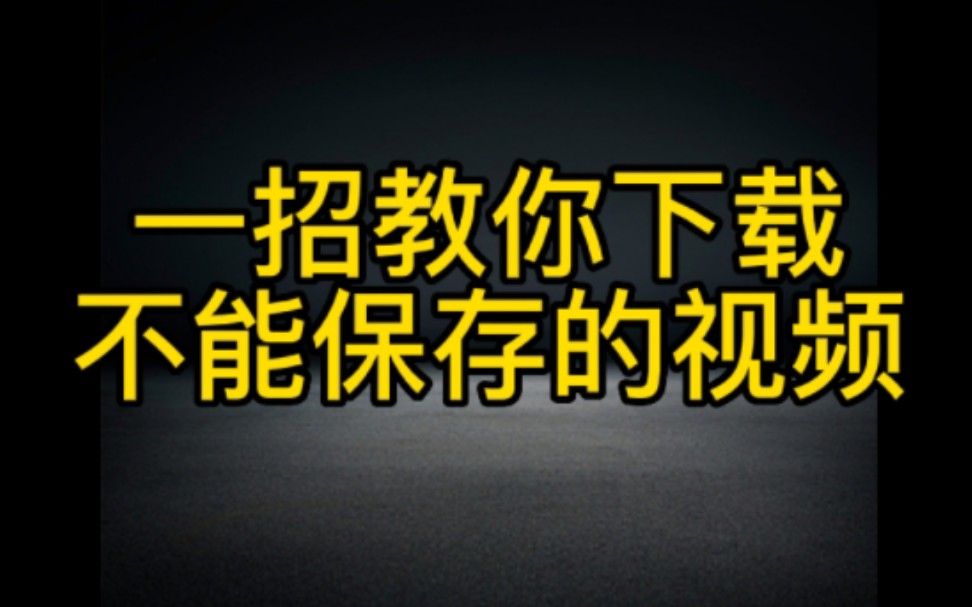 一招教你下载
不能保存的视频